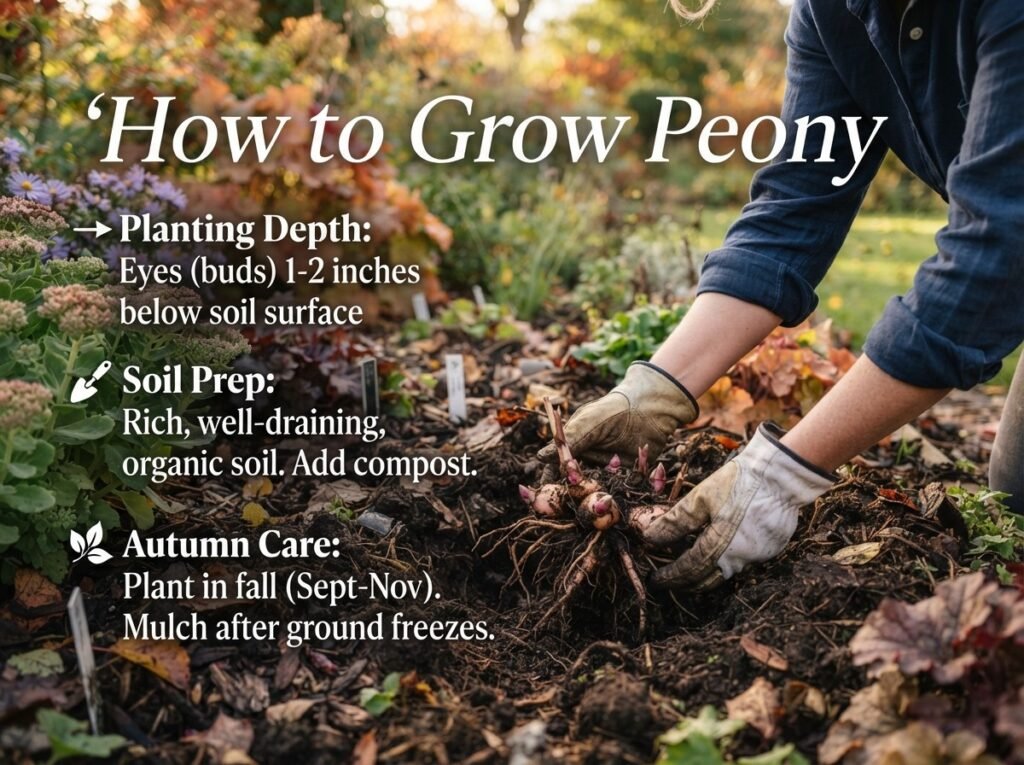 ‘How to Grow Peony

→ Planting Depth:
Eyes (buds) 1-2 inches below soil surface

Soil Prep:
Rich, well-draining, organic soil. Add compost.

Autumn Care:
Plant in fall (Sept-Nov). Mulch after ground freezes.